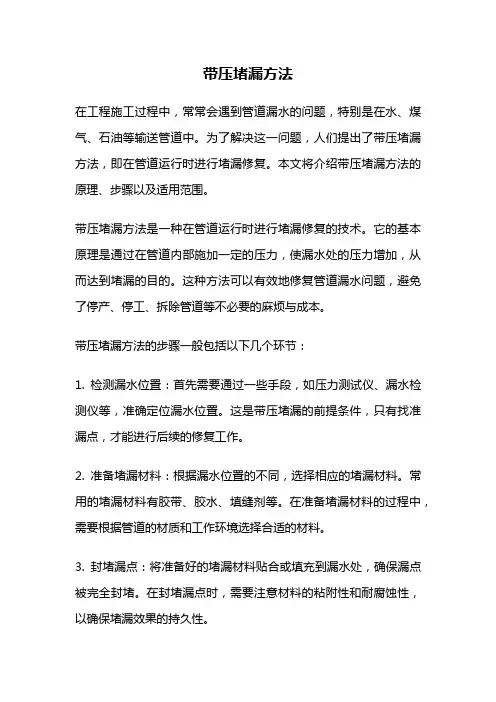 带压堵漏方法

在工程施工过程中，常常会遇到管道漏水的问题，特别是在水、煤气、石油等输送管道中。为了解决这一问题，人们提出了带压堵漏方法，即在管道运行时进行堵漏修复。本文将介绍带压堵漏方法的原理、步骤以及适用范围。

带压堵漏方法是一种在管道运行时进行堵漏修复的技术。它的基本原理是通过在管道内部施加一定的压力，使漏水处的压力增加，从而达到堵漏的目的。这种方法可以有效地修复管道漏水问题，避免了停产、停工、拆除管道等不必要的麻烦与成本。

带压堵漏方法的步骤一般包括以下几个环节：

1. 检测漏水位置：首先需要通过一些手段，如压力测试仪、漏水检测仪等，准确定位漏水位置。这是带压堵漏的前提条件，只有找准漏点，才能进行后续的修复工作。

2. 准备堵漏材料：根据漏水位置的不同，选择相应的堵漏材料。常用的堵漏材料有胶带、胶水、填缝剂等。在准备堵漏材料的过程中，需要根据管道的材质和工作环境选择合适的材料。

3. 封堵漏点：将准备好的堵漏材料贴合或填充到漏水处，确保漏点被完全封堵。在封堵漏点时，需要注意材料的粘附性和耐腐蚀性，以确保堵漏效果的持久性。